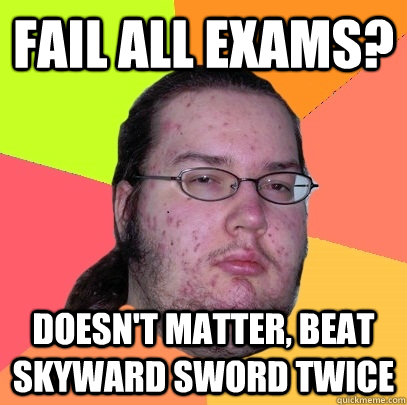 FAIL ALL EXAMS?

DOESN'T MATTER, BEAT SKYWARD SWORD TWICE

quickmeme.com